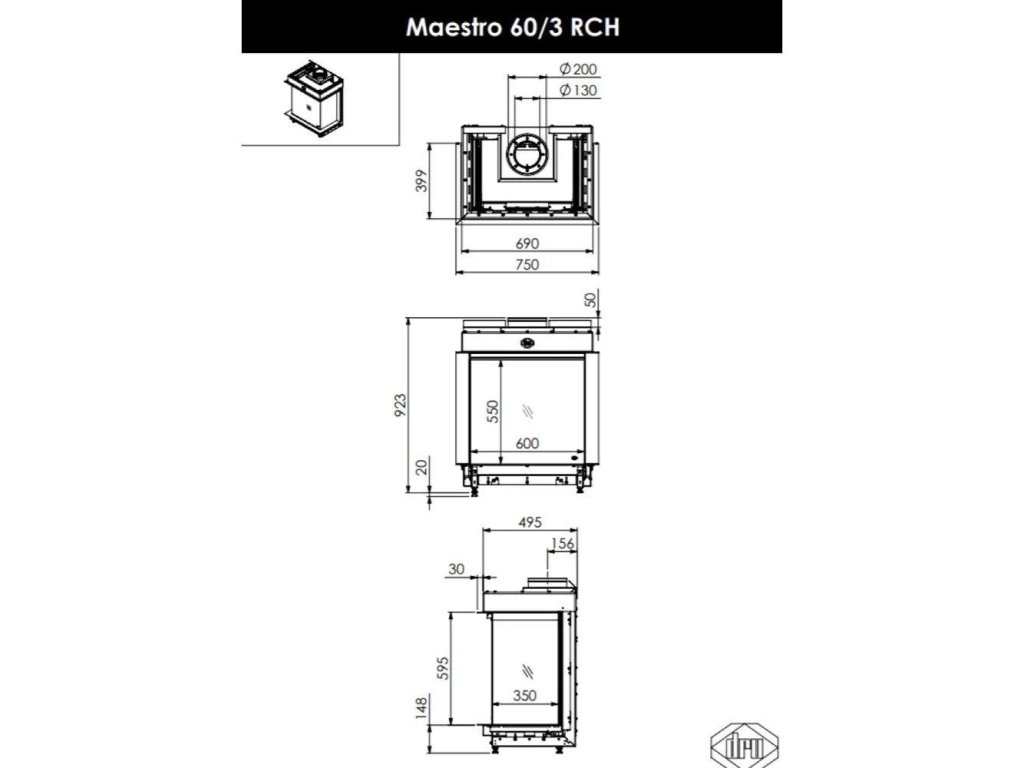 Maestro 60/3 RCH

Ø200
Ø130
399
690
750

50
923
550
600
20

495
156
30
595
350
148

dru